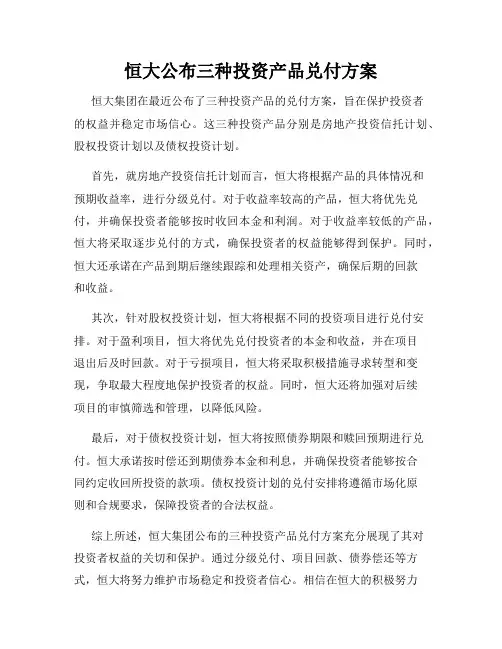 恒大公布三种投资产品兑付方案

恒大集团在最近公布了三种投资产品的兑付方案，旨在保护投资者的权益并稳定市场信心。这三种投资产品分别是房地产投资信托计划、股权投资计划以及债权投资计划。

首先，就房地产投资信托计划而言，恒大将根据产品的具体情况和预期收益率，进行分级兑付。对于收益率较高的产品，恒大将优先兑付，并确保投资者能够按时收回本金和利润。对于收益率较低的产品，恒大将采取逐步兑付的方式，确保投资者的权益能够得到保护。同时，恒大还承诺在产品到期后继续跟踪和处理相关资产，确保后期的回款和收益。

其次，针对股权投资计划，恒大将根据不同的投资项目进行兑付安排。对于盈利项目，恒大将优先兑付投资者的本金和收益，并在项目退出后及时回款。对于亏损项目，恒大将采取积极措施寻求转型和变现，争取最大程度地保护投资者的权益。同时，恒大还将加强对后续项目的审慎筛选和管理，以降低风险。

最后，对于债权投资计划，恒大将按照债券期限和赎回预期进行兑付。恒大承诺按时偿还到期债券本金和利息，并确保投资者能够按合同约定收回所投资的款项。债权投资计划的兑付安排将遵循市场化原则和合规要求，保障投资者的合法权益。

综上所述，恒大集团公布的三种投资产品兑付方案充分展现了其对投资者权益的关切和保护。通过分级兑付、项目回款、债券偿还等方式，恒大将努力维护市场稳定和投资者信心。相信在恒大的积极努力